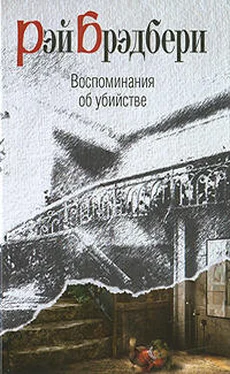 Рэй Брэдбери

Воспоминания об убийстве